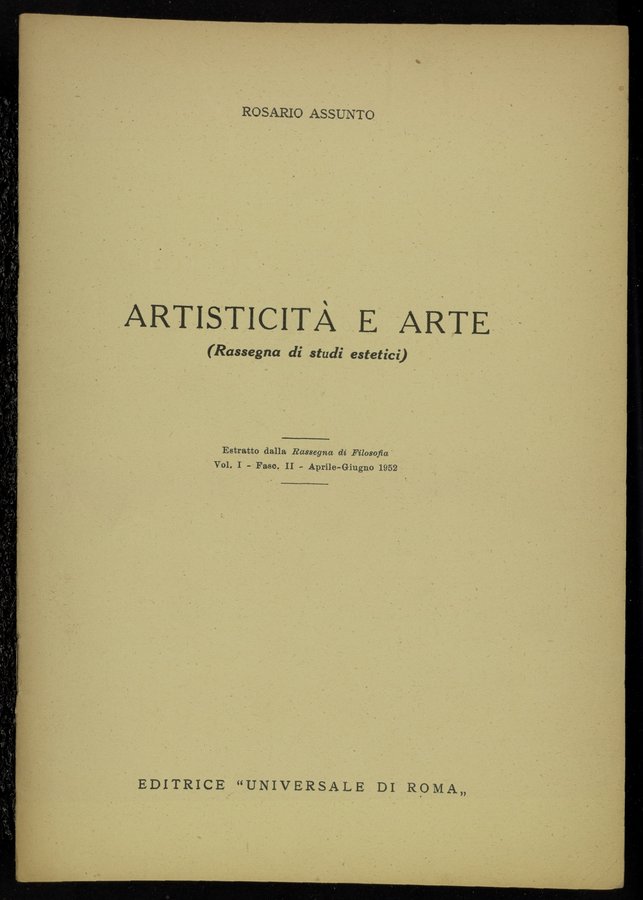 ROSARIO ASSUNTO

ARTISTICITÀ E ARTE
(Rassegna di studi estetici)

Estratto dalla Rassegna di Filosofia
Vol. I - Fasc. II - Aprile-Giugno 1952

EDITRICE "UNIVERSALE DI ROMA„